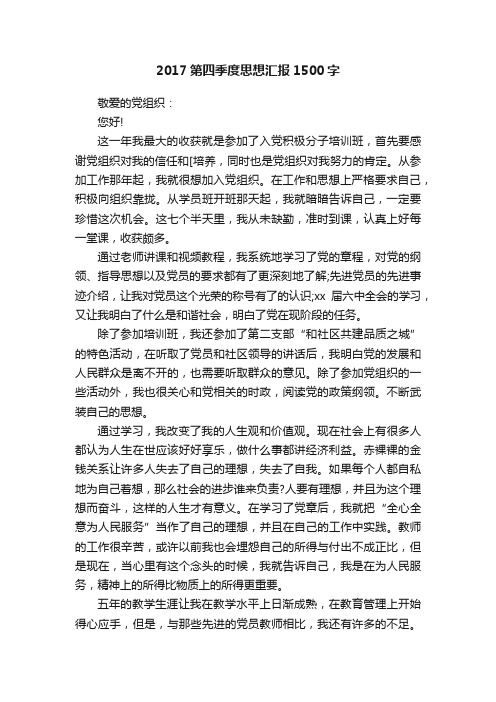 2017 第四季度思想汇报 1500 字

敬爱的党组织：

您好!

这一年我最大的收获就是参加了入党积极分子培训班，首先要感谢党组织对我的信任和[培养，同时也是党组织对我努力的肯定。从参加工作那年起，我就很想加入党组织。在工作和思想上严格要求自己，积极向组织靠拢。从学员班开班那天起，我就暗暗告诉自己，一定要珍惜这次机会。这七个半天里，我从未缺勤，准时到课，认真上好每一堂课，收获颇多。

通过老师讲课和视频教程，我系统地学习了党的章程，对党的纲领、指导思想以及党员的要求都有了更深刻地了解;先进党员的先进事迹介绍，让我对党员这个光荣的称号有了的认识;xx 届六中全会的学习，又让我明白了什么是和谐社会，明白了党在现阶段的任务。

除了参加培训班，我还参加了第二支部“和社区共建品质之城”的特色活动，在听取了党员和社区领导的讲话后，我明白党的发展和人民群众是离不开的，也需要听取群众的意见。除了参加党组织的一些活动外，我也很关心和党相关的时政，阅读党的政策纲领。不断武装自己的思想。

通过学习，我改变了我的人生观和价值观。现在社会上有很多人都认为人生在世应该好好享乐，做什么事都讲经济利益。赤裸裸的金钱关系让许多人失去了自己的理想，失去了自我。如果每个人都自私地为自己着想，那么社会的进步谁来负责?人要有理想，并且为这个理想而奋斗，这样的人生才有意义。在学习了党章后，我就把“全心全意为人民服务”当作了自己的理想，并且在自己的工作中实践。教师的工作很辛苦，或许以前我也会埋怨自己的所得与付出不成正比，但是现在，当心里有这个念头的时候，我就告诉自己，我是在为人民服务，精神上的所得比物质上的所得更重要。

五年的教学生涯让我在教学水平上日渐成熟，在教育管理上开始得心应手，但是，与那些先进的党员教师相比，我还有许多的不足。